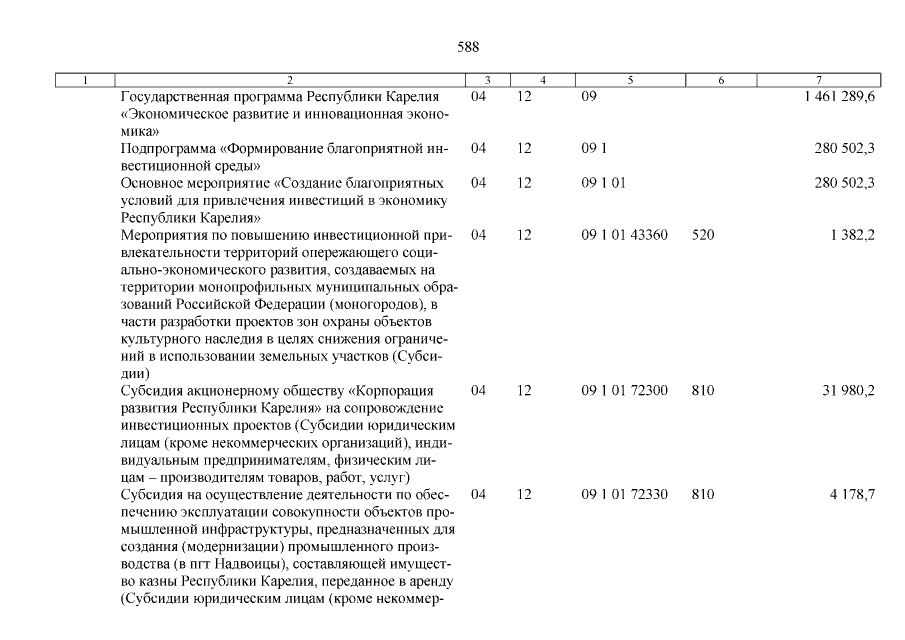 588

| 1 | 2 | 3 | 4 | 5 | 6 | 7 |
|---|---|---|---|---|---|---|
| | Государственная программа Республики Карелия «Экономическое развитие и инновационная экономика» | 04 | 12 | 09 | | 1 461 289,6 |
| | Подпрограмма «Формирование благоприятной инвестиционной среды» | 04 | 12 | 09 1 | | 280 502,3 |
| | Основное мероприятие «Создание благоприятных условий для привлечения инвестиций в экономику Республики Карелия» | 04 | 12 | 09 1 01 | | 280 502,3 |
| | Мероприятия по повышению инвестиционной привлекательности территорий опережающего социально-экономического развития, создаваемых на территории монопрофильных муниципальных образований Российской Федерации (моногородов), в части разработки проектов зон охраны объектов культурного наследия в целях снижения ограничений в использовании земельных участков (Субсидии) | 04 | 12 | 09 1 01 43360 | 520 | 1 382,2 |
| | Субсидия акционерному обществу «Корпорация развития Республики Карелия» на сопровождение инвестиционных проектов (Субсидии юридическим лицам (кроме некоммерческих организаций), индивидуальным предпринимателям, физическим лицам – производителям товаров, работ, услуг) | 04 | 12 | 09 1 01 72300 | 810 | 31 980,2 |
| | Субсидия на осуществление деятельности по обеспечению эксплуатации совокупности объектов промышленной инфраструктуры, предназначенных для создания (модернизации) промышленного производства (в пгт Надвоицы), составляющей имущество казны Республики Карелия, переданное в аренду (Субсидии юридическим лицам (кроме некоммер- | 04 | 12 | 09 1 01 72330 | 810 | 4 178,7 |